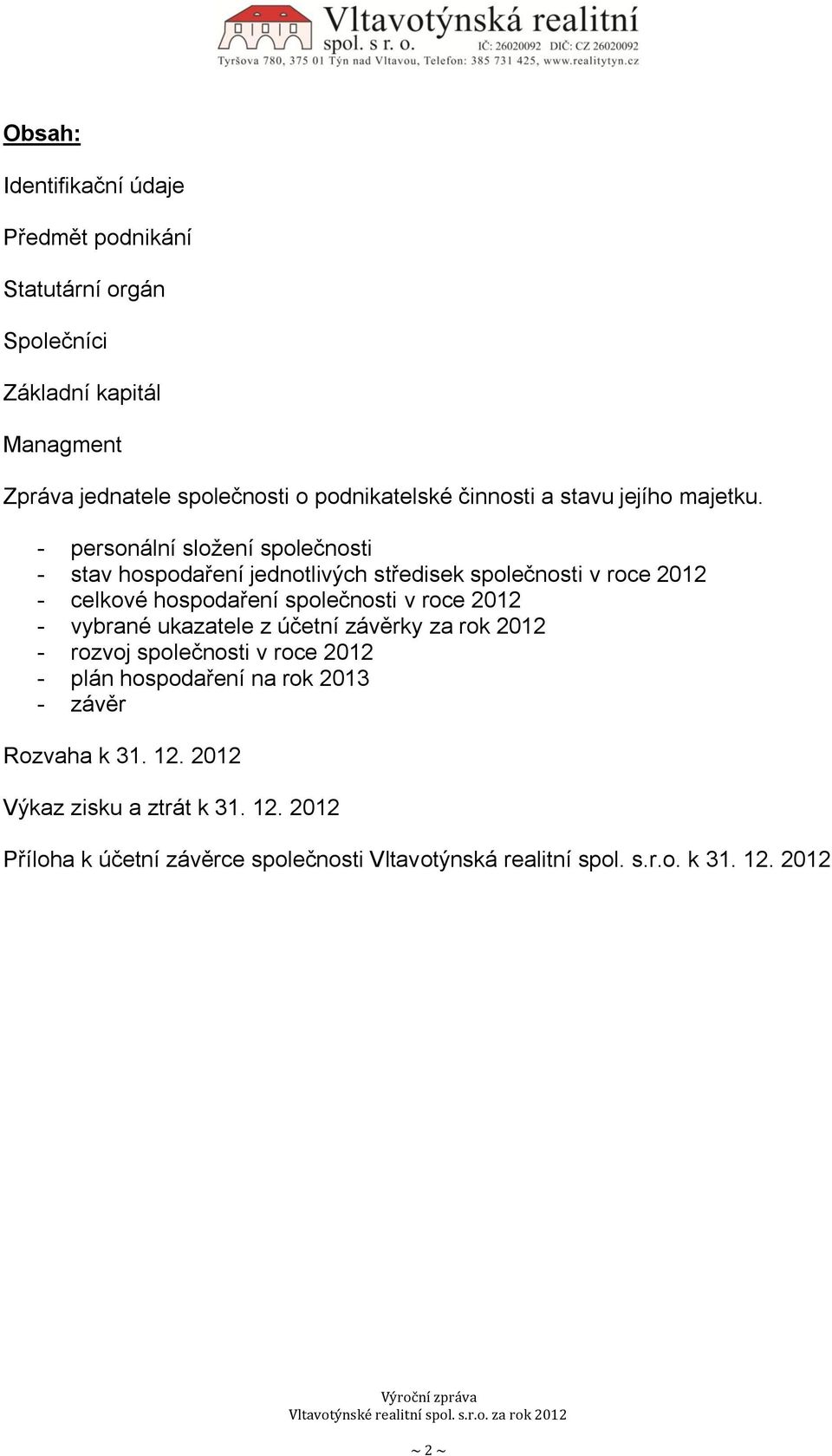 Vltavotýnská realitní
spol. s r. o. IČ: 26020092 DIČ: CZ 26020092
Tyršova 780, 375 01 Týn nad Vltavou, Telefon: 385 731 425, www.realitytyn.cz

Obsah:

Identifikační údaje

Předmět podnikání

Statutární orgán

Společníci

Základní kapitál

Managment

Zpráva jednatele společnosti o podnikatelské činnosti a stavu jejího majetku.

- personální složení společnosti
- stav hospodaření jednotlivých středisek společnosti v roce 2012
- celkové hospodaření společnosti v roce 2012
- vybrané ukazatele z účetní závěrky za rok 2012
- rozvoj společnosti v roce 2012
- plán hospodaření na rok 2013
- závěr

Rozvaha k 31. 12. 2012

Výkaz zisku a ztrát k 31. 12. 2012

Příloha k účetní závěrce společnosti Vltavotýnská realitní spol. s.r.o. k 31. 12. 2012

Výroční zpráva
Vltavotýnské realitní spol. s.r.o. za rok 2012

~ 2 ~